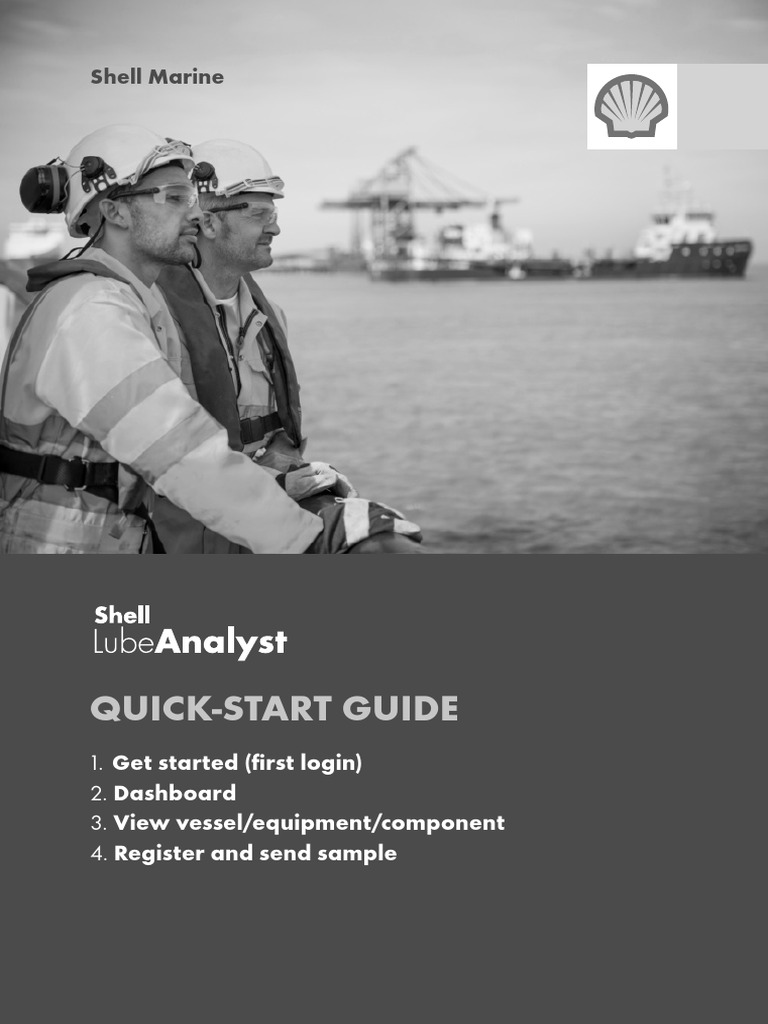 Shell Marine

Shell
LubeAnalyst

QUICK-START GUIDE

1. Get started (first login)
2. Dashboard
3. View vessel/equipment/component
4. Register and send sample